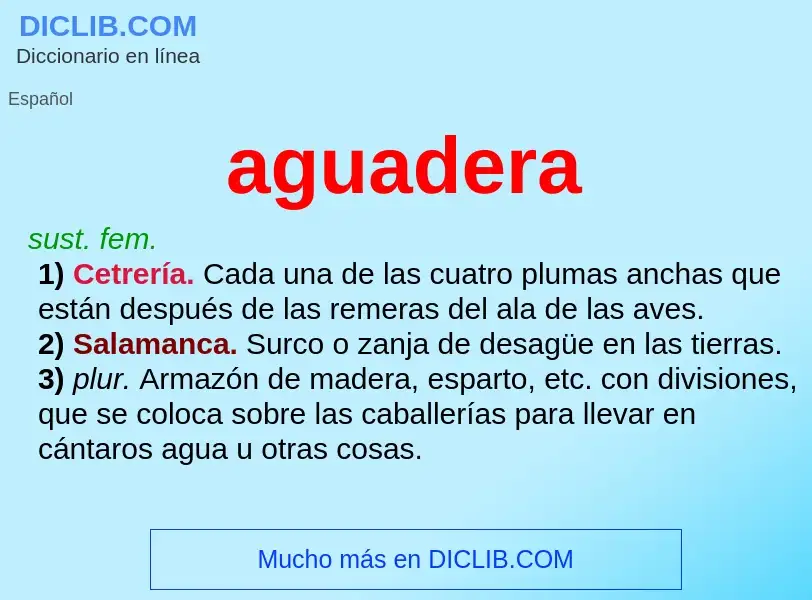 DICLIB.COM
Diccionario en línea

Español

aguadera

sust. fem.
1) Cetrería. Cada una de las cuatro plumas anchas que están después de las remeras del ala de las aves.
2) Salamanca. Surco o zanja de desagüe en las tierras.
3) plur. Armazón de madera, esparto, etc. con divisiones, que se coloca sobre las caballerías para llevar en cántaros agua u otras cosas.

Mucho más en DICLIB.COM